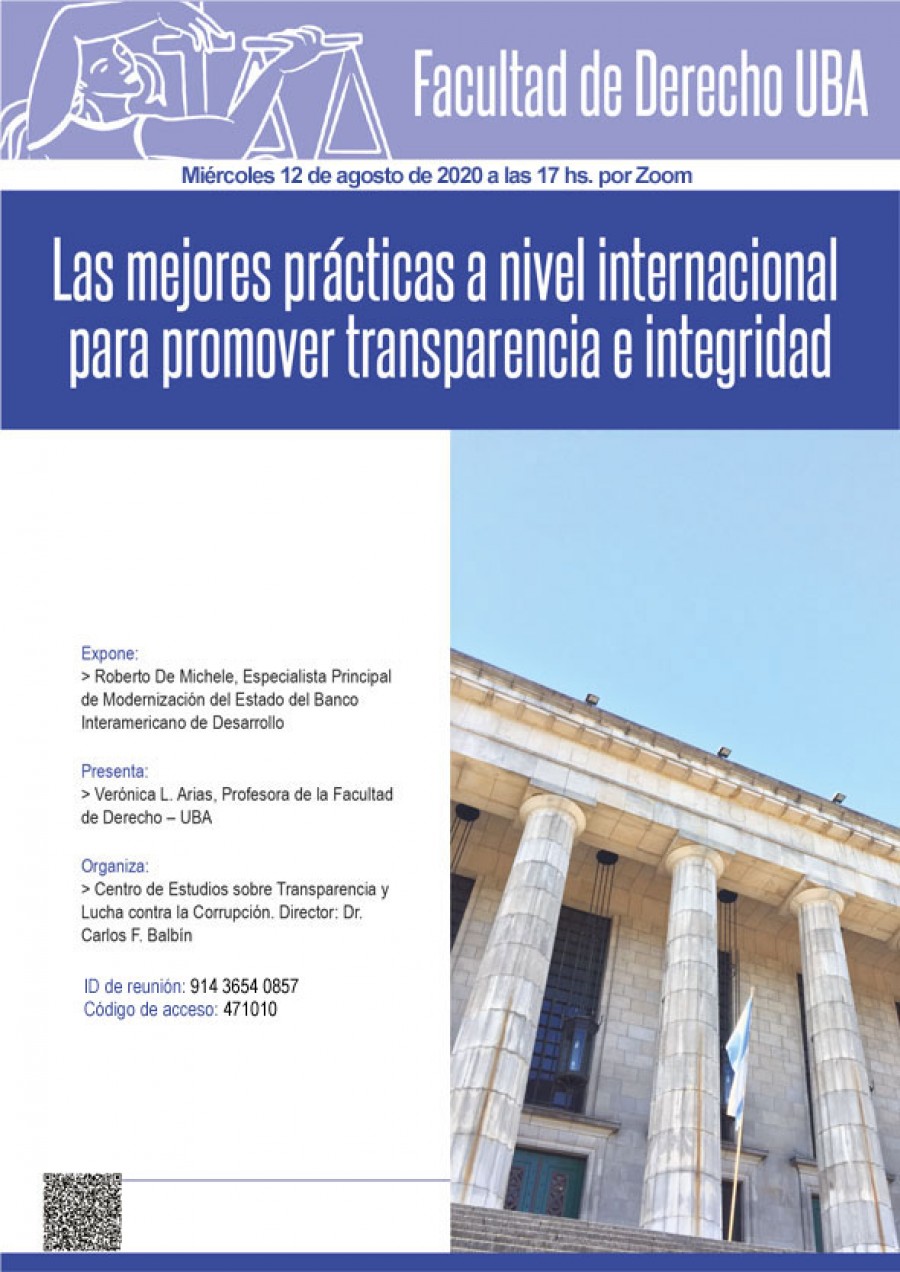 Facultad de Derecho UBA

Miércoles 12 de agosto de 2020 a las 17 hs. por Zoom

Las mejores prácticas a nivel internacional para promover transparencia e integridad

Expone:
> Roberto De Michele, Especialista Principal de Modernización del Estado del Banco Interamericano de Desarrollo

Presenta:
> Verónica L. Arias, Profesora de la Facultad de Derecho – UBA

Organiza:
> Centro de Estudios sobre Transparencia y Lucha contra la Corrupción. Director: Dr. Carlos F. Balbín

ID de reunión: 914 3654 0857
Código de acceso: 471010